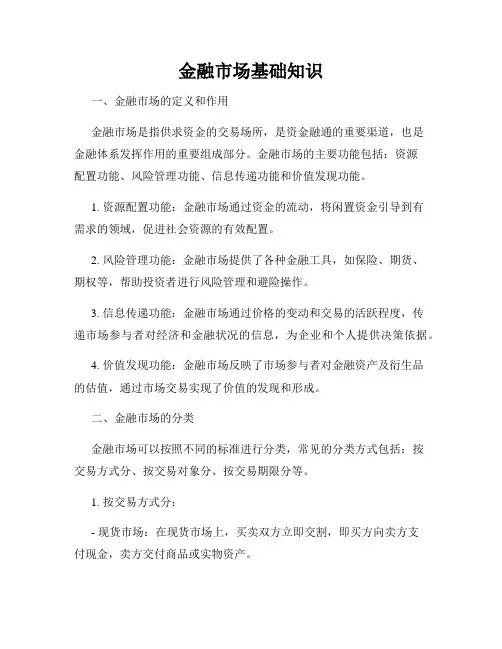 金融市场基础知识

一、金融市场的定义和作用

金融市场是指供求资金的交易场所，是资金融通的重要渠道，也是金融体系发挥作用的重要组成部分。金融市场的主要功能包括：资源配置功能、风险管理功能、信息传递功能和价值发现功能。

1. 资源配置功能：金融市场通过资金的流动，将闲置资金引导到有需求的领域，促进社会资源的有效配置。

2. 风险管理功能：金融市场提供了各种金融工具，如保险、期货、期权等，帮助投资者进行风险管理和避险操作。

3. 信息传递功能：金融市场通过价格的变动和交易的活跃程度，传递市场参与者对经济和金融状况的信息，为企业和个人提供决策依据。

4. 价值发现功能：金融市场反映了市场参与者对金融资产及衍生品的估值，通过市场交易实现了价值的发现和形成。

二、金融市场的分类

金融市场可以按照不同的标准进行分类，常见的分类方式包括：按交易方式分、按交易对象分、按交易期限分等。

1. 按交易方式分：

- 现货市场：在现货市场上，买卖双方立即交割，即买方向卖方支付现金，卖方交付商品或实物资产。